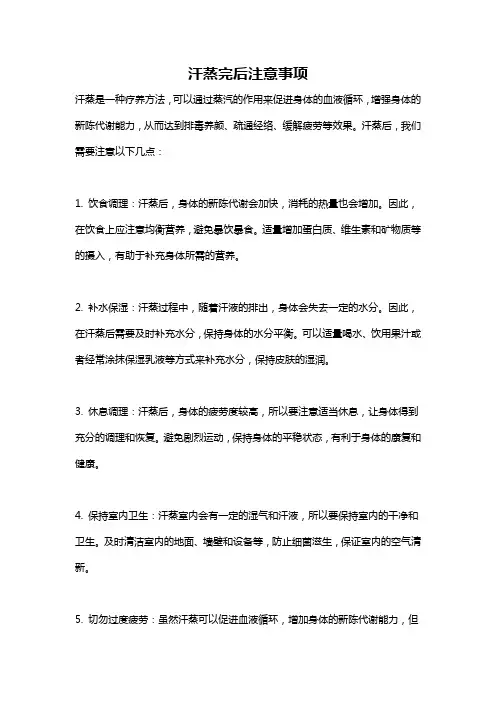 汗蒸完后注意事项

汗蒸是一种疗养方法，可以通过蒸汽的作用来促进身体的血液循环，增强身体的新陈代谢能力，从而达到排毒养颜、疏通经络、缓解疲劳等效果。汗蒸后，我们需要注意以下几点：

1. 饮食调理：汗蒸后，身体的新陈代谢会加快，消耗的热量也会增加。因此，在饮食上应注意均衡营养，避免暴饮暴食。适量增加蛋白质、维生素和矿物质等的摄入，有助于补充身体所需的营养。

2. 补水保湿：汗蒸过程中，随着汗液的排出，身体会失去一定的水分。因此，在汗蒸后需要及时补充水分，保持身体的水分平衡。可以适量喝水、饮用果汁或者经常涂抹保湿乳液等方式来补充水分，保持皮肤的湿润。

3. 休息调理：汗蒸后，身体的疲劳度较高，所以要注意适当休息，让身体得到充分的调理和恢复。避免剧烈运动，保持身体的平稳状态，有利于身体的康复和健康。

4. 保持室内卫生：汗蒸室内会有一定的湿气和汗液，所以要保持室内的干净和卫生。及时清洁室内的地面、墙壁和设备等，防止细菌滋生，保证室内的空气清新。

5. 切勿过度疲劳：虽然汗蒸可以促进血液循环，增加身体的新陈代谢能力，但